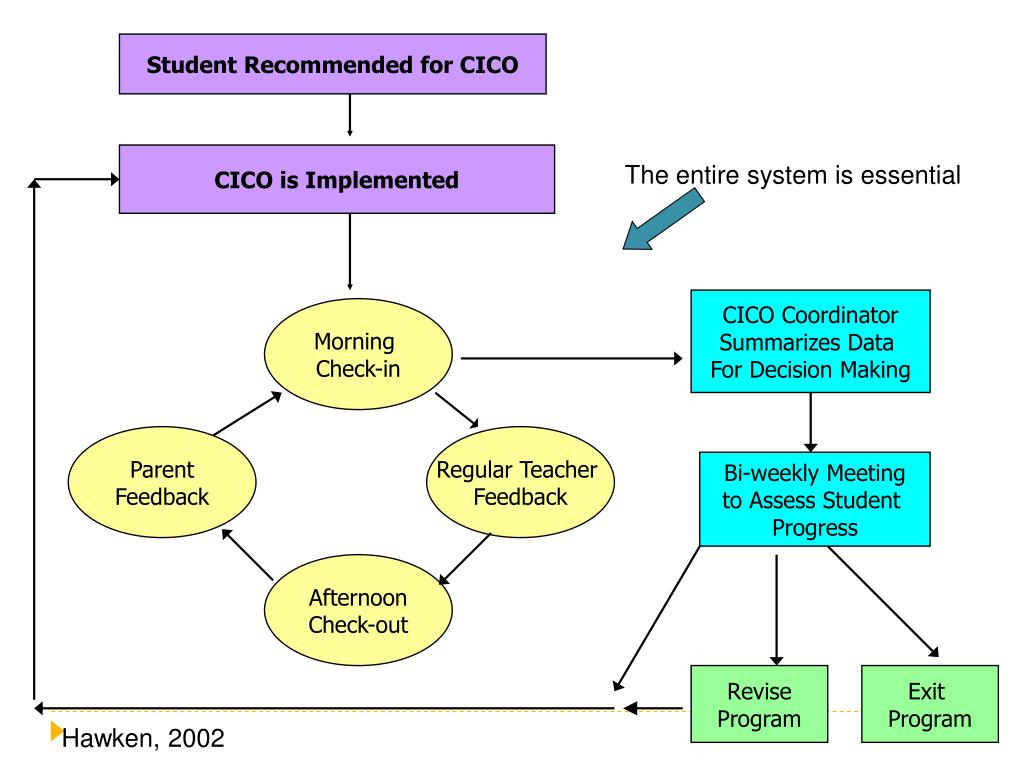 Student Recommended for CICO

CICO is Implemented

The entire system is essential

Morning Check-in

Regular Teacher Feedback

Afternoon Check-out

Parent Feedback

CICO Coordinator Summarizes Data For Decision Making

Bi-weekly Meeting to Assess Student Progress

Revise Program

Exit Program

Hawken, 2002